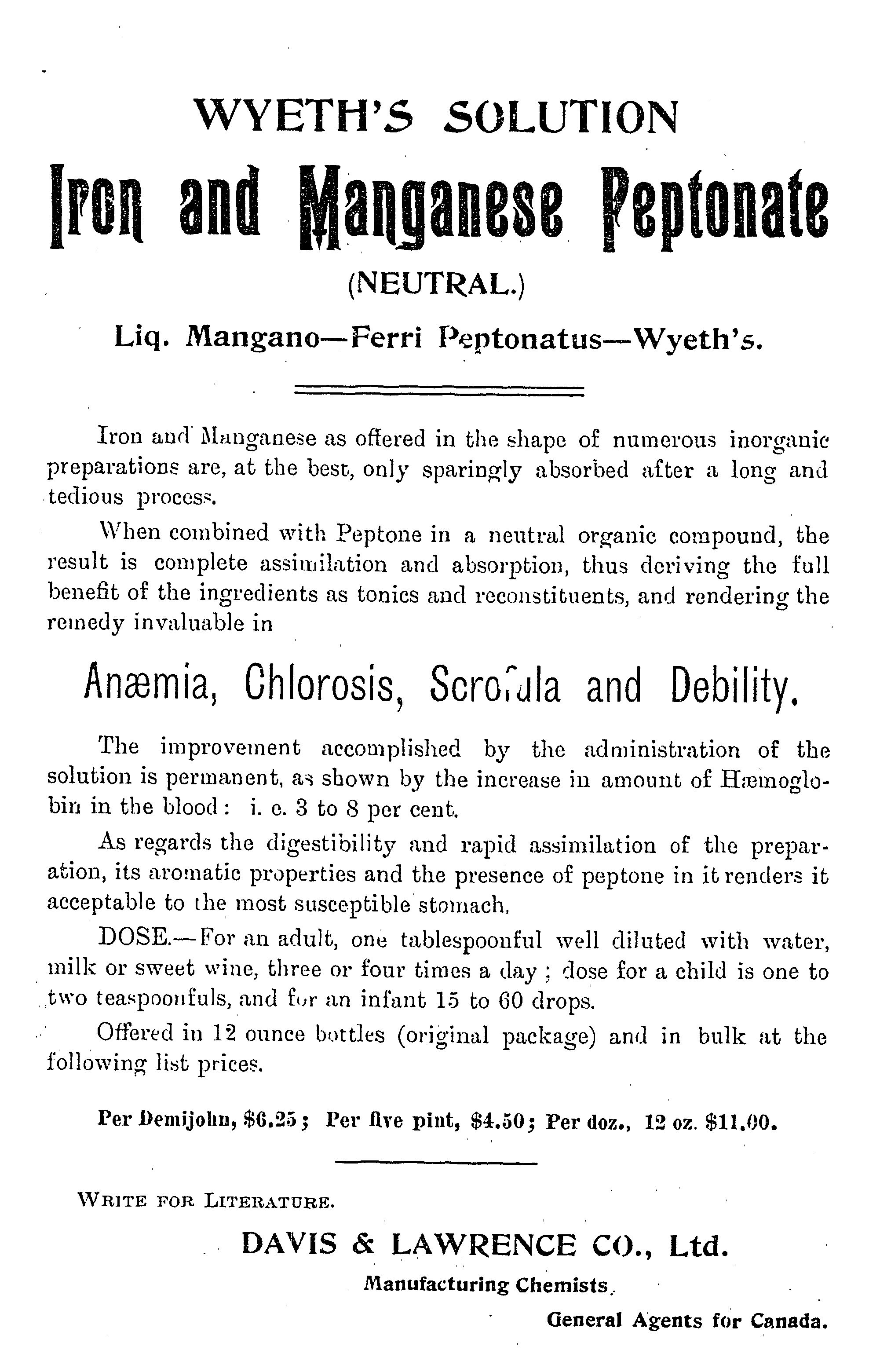 WYETH'S SOLUTION

Iron and Manganese Peptonate

(NEUTRAL.)

Liq. Mangano—Ferri Peptonatus—Wyeth's.

Iron and Manganese as offered in the shape of numerous inorganic preparations are, at the best, only sparingly absorbed after a long and tedious process.

When combined with Peptone in a neutral organic compound, the result is complete assimilation and absorption, thus deriving the full benefit of the ingredients as tonics and reconstituents, and rendering the remedy invaluable in

Anæmia, Chlorosis, Scrofula and Debility.

The improvement accomplished by the administration of the solution is permanent, as shown by the increase in amount of Hæmoglobin in the blood: i. e. 3 to 8 per cent.

As regards the digestibility and rapid assimilation of the preparation, its aromatic properties and the presence of peptone in it renders it acceptable to the most susceptible stomach.

DOSE.—For an adult, one tablespoonful well diluted with water, milk or sweet wine, three or four times a day; dose for a child is one to two teaspoonfuls, and for an infant 15 to 60 drops.

Offered in 12 ounce bottles (original package) and in bulk at the following list prices.

Per Demijohn, $6.25; Per five pint, $4.50; Per doz., 12 oz. $11.00.

WRITE FOR LITERATURE.

DAVIS & LAWRENCE CO., Ltd.
Manufacturing Chemists.
General Agents for Canada.